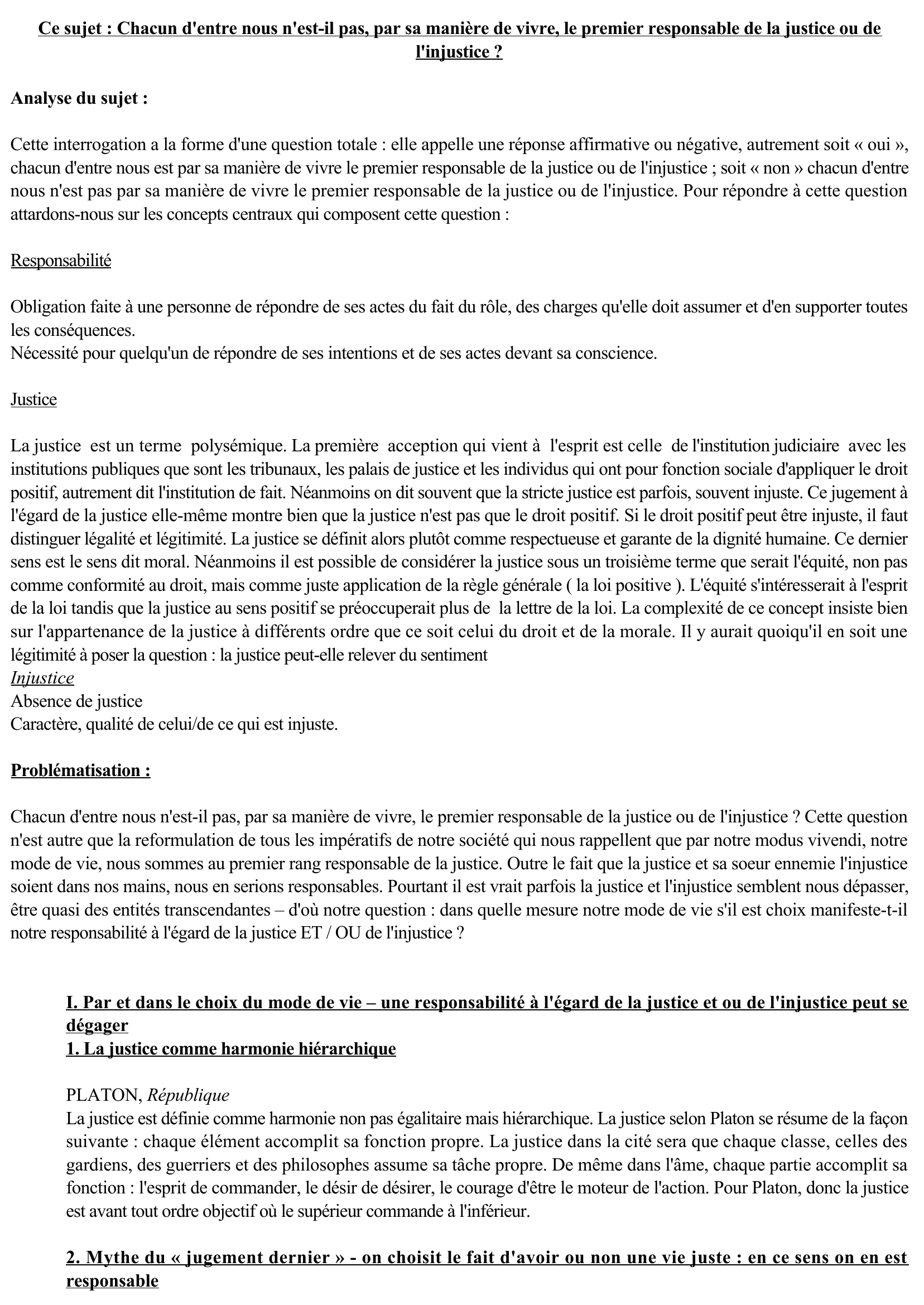 Ce sujet : Chacun d'entre nous n'est-il pas, par sa manière de vivre, le premier responsable de la justice ou de l'injustice ?

Analyse du sujet :

Cette interrogation a la forme d'une question totale : elle appelle une réponse affirmative ou négative, autrement soit « oui », chacun d'entre nous est par sa manière de vivre le premier responsable de la justice ou de l'injustice ; soit « non » chacun d'entre nous n'est pas par sa manière de vivre le premier responsable de la justice ou de l'injustice. Pour répondre à cette question attardons-nous sur les concepts centraux qui composent cette question :

Responsabilité

Obligation faite à une personne de répondre de ses actes du fait du rôle, des charges qu'elle doit assumer et d'en supporter toutes les conséquences.
Nécessité pour quelqu'un de répondre de ses intentions et de ses actes devant sa conscience.

Justice

La justice est un terme polysémique. La première acception qui vient à l'esprit est celle de l'institution judiciaire avec les institutions publiques que sont les tribunaux, les palais de justice et les individus qui ont pour fonction sociale d'appliquer le droit positif, autrement dit l'institution de fait. Néanmoins on dit souvent que la stricte justice est parfois, souvent injuste. Ce jugement à l'égard de la justice elle-même montre bien que la justice n'est pas que le droit positif. Si le droit positif peut être injuste, il faut distinguer légalité et légitimité. La justice se définit alors plutôt comme respectueuse et garante de la dignité humaine. Ce dernier sens est le sens dit moral. Néanmoins il est possible de considérer la justice sous un troisième terme que serait l'équité, non pas comme conformité au droit, mais comme juste application de la règle générale ( la loi positive ). L'équité s'intéresserait à l'esprit de la loi tandis que la justice au sens positif se préoccuperait plus de la lettre de la loi. La complexité de ce concept insiste bien sur l'appartenance de la justice à différents ordre que ce soit celui du droit et de la morale. Il y aurait quoiqu'il en soit une légitimité à poser la question : la justice peut-elle relever du sentiment
Injustice
Absence de justice
Caractère, qualité de celui/de ce qui est injuste.

Problématisation :

Chacun d'entre nous n'est-il pas, par sa manière de vivre, le premier responsable de la justice ou de l'injustice ? Cette question n'est autre que la reformulation de tous les impératifs de notre société qui nous rappellent que par notre modus vivendi, notre mode de vie, nous sommes au premier rang responsable de la justice. Outre le fait que la justice et sa soeur ennemie l'injustice soient dans nos mains, nous en serions responsables. Pourtant il est vrait parfois la justice et l'injustice semblent nous dépasser, être quasi des entités transcendantes – d'où notre question : dans quelle mesure notre mode de vie s'il est choix manifeste-t-il notre responsabilité à l'égard de la justice ET / OU de l'injustice ?

I. Par et dans le choix du mode de vie – une responsabilité à l'égard de la justice et ou de l'injustice peut se dégager
1. La justice comme harmonie hiérarchique

PLATON, République
La justice est définie comme harmonie non pas égalitaire mais hiérarchique. La justice selon Platon se résume de la façon suivante : chaque élément accomplit sa fonction propre. La justice dans la cité sera que chaque classe, celles des gardiens, des guerriers et des philosophes assume sa tâche propre. De même dans l'âme, chaque partie accomplit sa fonction : l'esprit de commander, le désir de désirer, le courage d'être le moteur de l'action. Pour Platon, donc la justice est avant tout ordre objectif où le supérieur commande à l'inférieur.

2. Mythe du « jugement dernier » - on choisit le fait d'avoir ou non une vie juste : en ce sens on en est responsable